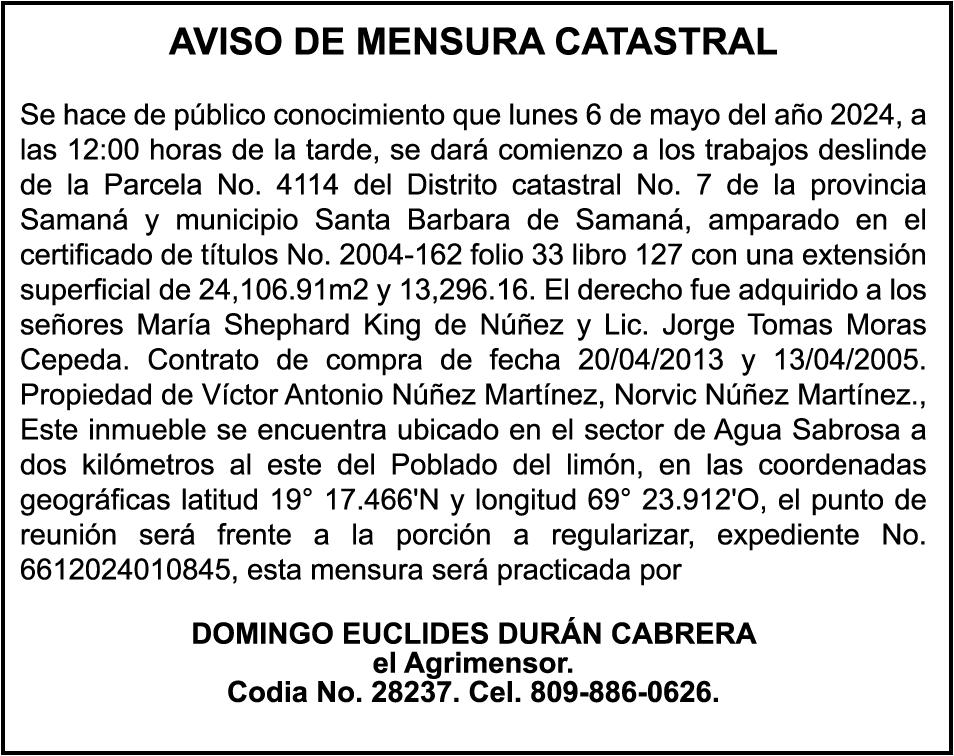 AVISO DE MENSURA CATASTRAL

Se hace de público conocimiento que lunes 6 de mayo del año 2024, a las 12:00 horas de la tarde, se dará comienzo a los trabajos deslinde de la Parcela No. 4114 del Distrito catastral No. 7 de la provincia Samaná y municipio Santa Barbara de Samaná, amparado en el certificado de títulos No. 2004-162 folio 33 libro 127 con una extensión superficial de 24,106.91m2 y 13,296.16. El derecho fue adquirido a los señores María Shephard King de Núñez y Lic. Jorge Tomas Moras Cepeda. Contrato de compra de fecha 20/04/2013 y 13/04/2005. Propiedad de Víctor Antonio Núñez Martínez, Norvic Núñez Martínez., Este inmueble se encuentra ubicado en el sector de Agua Sabrosa a dos kilómetros al este del Poblado del limón, en las coordenadas geográficas latitud 19° 17.466'N y longitud 69° 23.912'O, el punto de reunión será frente a la porción a regularizar, expediente No. 6612024010845, esta mensura será practicada por

DOMINGO EUCLIDES DURÁN CABRERA
el Agrimensor.
Codia No. 28237. Cel. 809-886-0626.